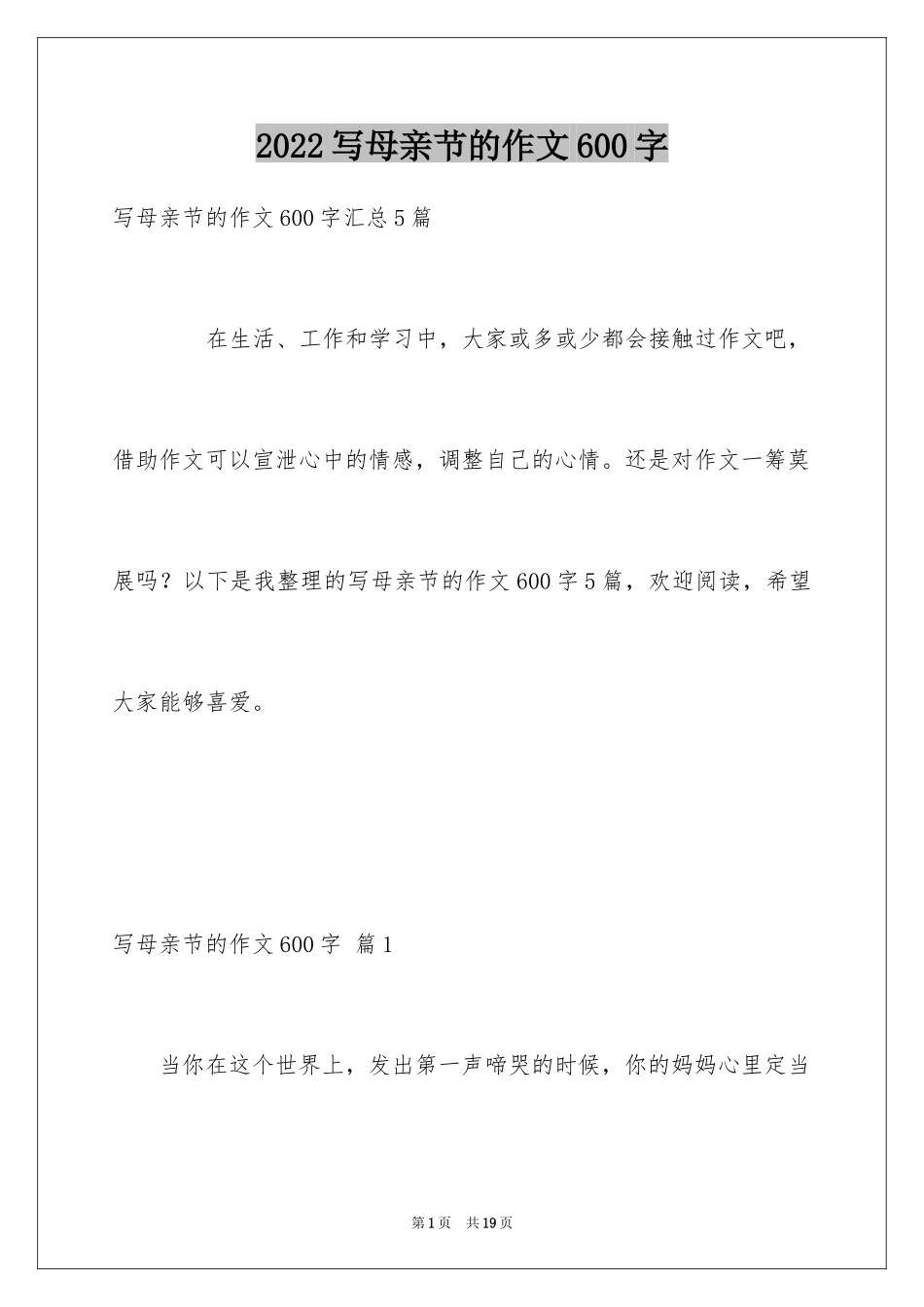 2022写母亲节的作文600字

写母亲节的作文600字汇总5篇

在生活、工作和学习中，大家或多或少都会接触过作文吧，借助作文可以宣泄心中的情感，调整自己的心情。还是对作文一筹莫展吗？以下是我整理的写母亲节的作文600字5篇，欢迎阅读，希望大家能够喜爱。

写母亲节的作文600字 篇1

当你在这个世界上，发出第一声啼哭的时候，你的妈妈心里定当

第1页 共19页